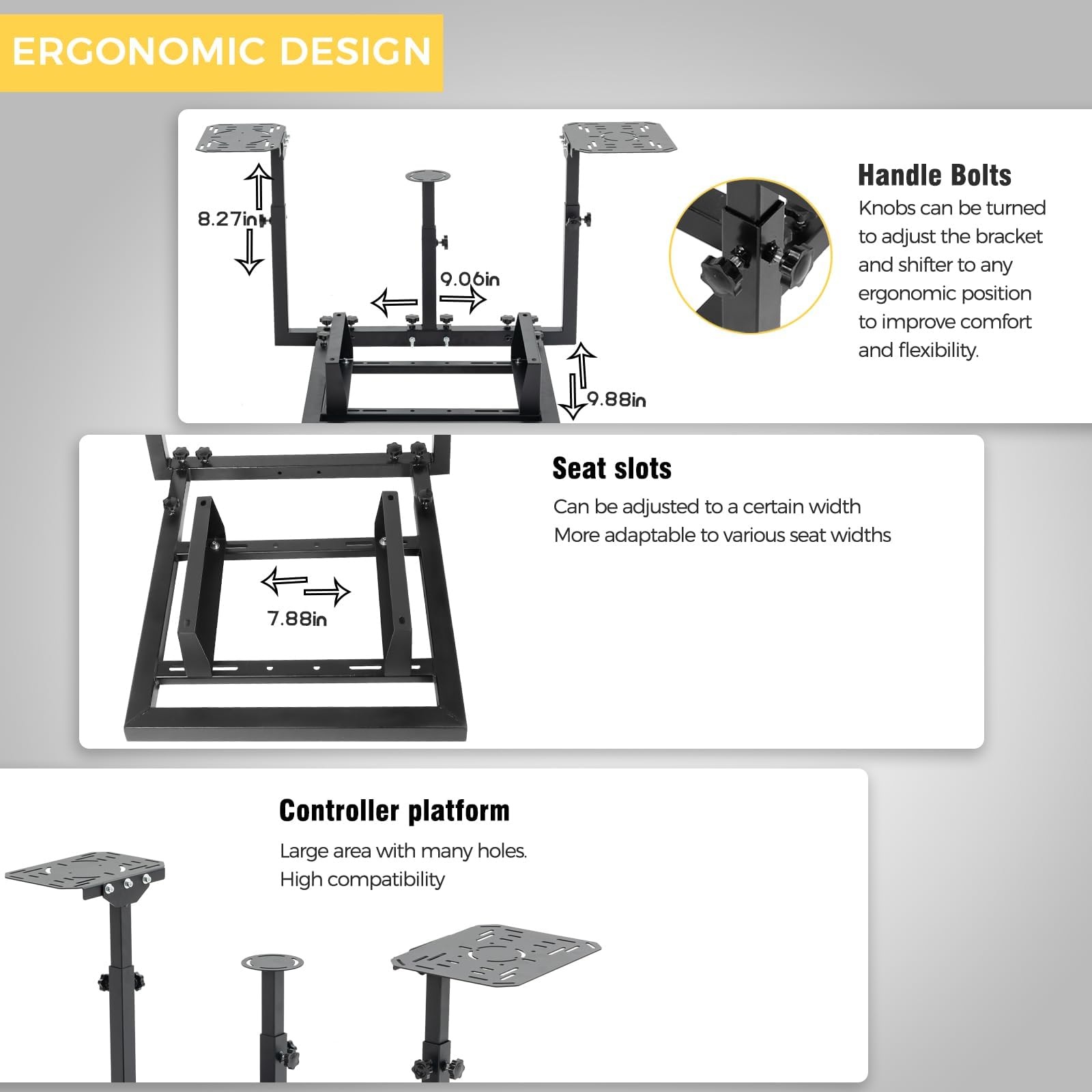 ERGONOMIC DESIGN

8.27in

9.06in

9.88in

Handle Bolts

Knobs can be turned to adjust the bracket and shifter to any ergonomic position to improve comfort and flexibility.

7.88in

Seat slots

Can be adjusted to a certain width
More adaptable to various seat widths

Controller platform

Large area with many holes.
High compatibility